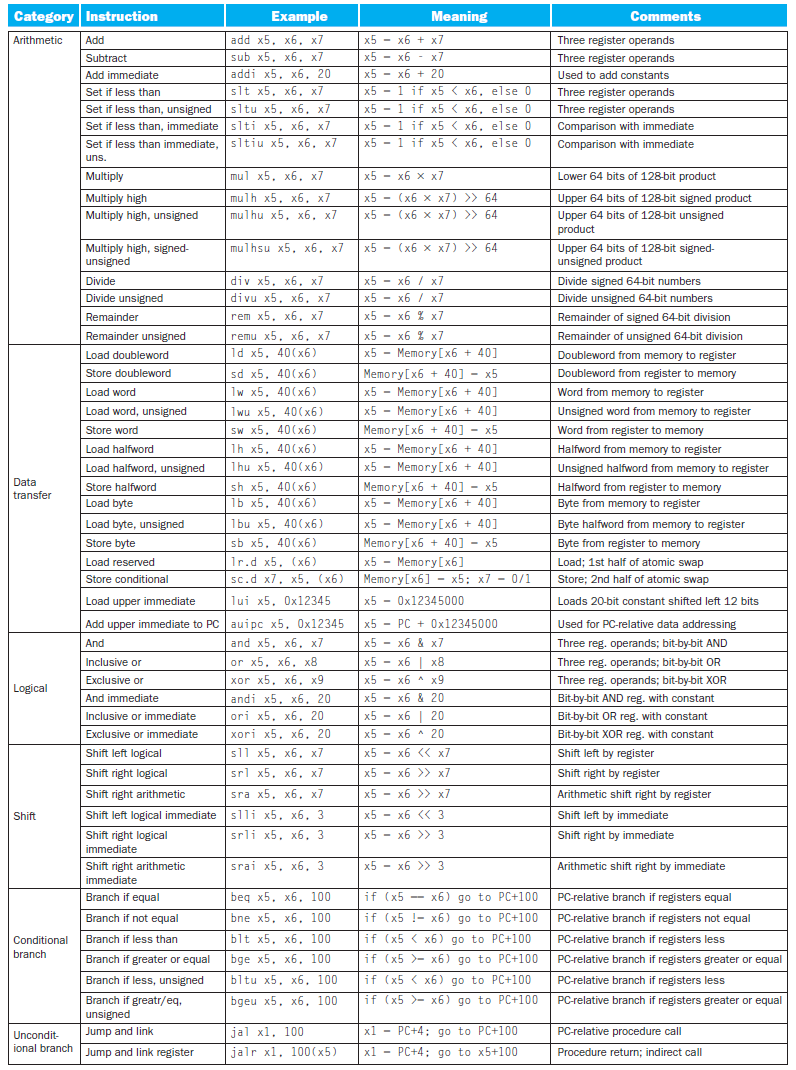 | Category | Instruction | Example | Meaning | Comments |
|---|---|---|---|---|
| Arithmetic | Add | add x5, x6, x7 | x5 = x6 + x7 | Three register operands |
| | Subtract | sub x5, x6, x7 | x5 = x6 - x7 | Three register operands |
| | Add immediate | addi x5, x6, 20 | x5 = x6 + 20 | Used to add constants |
| | Set if less than | slt x5, x6, x7 | x5 = 1 if x5 < x6, else 0 | Three register operands |
| | Set if less than, unsigned | sltu x5, x6, x7 | x5 = 1 if x5 < x6, else 0 | Three register operands |
| | Set if less than, immediate | slti x5, x6, x7 | x5 = 1 if x5 < x6, else 0 | Comparison with immediate |
| | Set if less than immediate, uns. | sltiu x5, x6, x7 | x5 = 1 if x5 < x6, else 0 | Comparison with immediate |
| | Multiply | mul x5, x6, x7 | x5 = x6 × x7 | Lower 64 bits of 128-bit product |
| | Multiply high | mulh x5, x6, x7 | x5 = (x6 × x7) >> 64 | Upper 64 bits of 128-bit signed product |
| | Multiply high, unsigned | mulhu x5, x6, x7 | x5 = (x6 × x7) >> 64 | Upper 64 bits of 128-bit unsigned product |
| | Multiply high, signed-unsigned | mulhsu x5, x6, x7 | x5 = (x6 × x7) >> 64 | Upper 64 bits of 128-bit signed-unsigned product |
| | Divide | div x5, x6, x7 | x5 = x6 / x7 | Divide signed 64-bit numbers |
| | Divide unsigned | divu x5, x6, x7 | x5 = x6 / x7 | Divide unsigned 64-bit numbers |
| | Remainder | rem x5, x6, x7 | x5 = x6 % x7 | Remainder of signed 64-bit division |
| | Remainder unsigned | remu x5, x6, x7 | x5 = x6 % x7 | Remainder of unsigned 64-bit division |
| Data transfer | Load doubleword | ld x5, 40(x6) | x5 = Memory[x6 + 40] | Doubleword from memory to register |
| | Store doubleword | sd x5, 40(x6) | Memory[x6 + 40] = x5 | Doubleword from register to memory |
| | Load word | lw x5, 40(x6) | x5 = Memory[x6 + 40] | Word from memory to register |
| | Load word, unsigned | lwu x5, 40(x6) | x5 = Memory[x6 + 40] | Unsigned word from memory to register |
| | Store word | sw x5, 40(x6) | Memory[x6 + 40] = x5 | Word from register to memory |
| | Load halfword | lh x5, 40(x6) | x5 = Memory[x6 + 40] | Halfword from memory to register |
| | Load halfword, unsigned | lhu x5, 40(x6) | x5 = Memory[x6 + 40] | Unsigned halfword from memory to register |
| | Store halfword | sh x5, 40(x6) | Memory[x6 + 40] = x5 | Halfword from register to memory |
| | Load byte | lb x5, 40(x6) | x5 = Memory[x6 + 40] | Byte from memory to register |
| | Load byte, unsigned | lbu x5, 40(x6) | x5 = Memory[x6 + 40] | Byte halfword from memory to register |
| | Store byte | sb x5, 40(x6) | Memory[x6 + 40] = x5 | Byte from register to memory |
| | Load reserved | lr.d x5, (x6) | x5 = Memory[x6] | Load; 1st half of atomic swap |
| | Store conditional | sc.d x7, x5, (x6) | Memory[x6] = x5; x7 = 0/1 | Store; 2nd half of atomic swap |
| | Load upper immediate | lui x5, 0x12345 | x5 = 0x12345000 | Loads 20-bit constant shifted left 12 bits |
| | Add upper immediate to PC | auipc x5, 0x12345 | x5 = PC + 0x12345000 | Used for PC-relative data addressing |
| Logical | And | and x5, x6, x7 | x5 = x6 & x7 | Three reg. operands; bit-by-bit AND |
| | Inclusive or | or x5, x6, x8 | x5 = x6 \| x8 | Three reg. operands; bit-by-bit OR |
| | Exclusive or | xor x5, x6, x9 | x5 = x6 ^ x9 | Three reg. operands; bit-by-bit XOR |
| | And immediate | andi x5, x6, 20 | x5 = x6 & 20 | Bit-by-bit AND reg. with constant |
| | Inclusive or immediate | ori x5, x6, 20 | x5 = x6 \| 20 | Bit-by-bit OR reg. with constant |
| | Exclusive or immediate | xori x5, x6, 20 | x5 = x6 ^ 20 | Bit-by-bit XOR reg. with constant |
| Shift | Shift left logical | sll x5, x6, x7 | x5 = x6 << x7 | Shift left by register |
| | Shift right logical | srl x5, x6, x7 | x5 = x6 >> x7 | Shift right by register |
| | Shift right arithmetic | sra x5, x6, x7 | x5 = x6 >> x7 | Arithmetic shift right by register |
| | Shift left logical immediate | slli x5, x6, 3 | x5 = x6 << 3 | Shift left by immediate |
| | Shift right logical immediate | srli x5, x6, 3 | x5 = x6 >> 3 | Shift right by immediate |
| | Shift right arithmetic immediate | srai x5, x6, 3 | x5 = x6 >> 3 | Arithmetic shift right by immediate |
| Conditional branch | Branch if equal | beq x5, x6, 100 | if (x5 == x6) go to PC+100 | PC-relative branch if registers equal |
| | Branch if not equal | bne x5, x6, 100 | if (x5 != x6) go to PC+100 | PC-relative branch if registers not equal |
| | Branch if less than | blt x5, x6, 100 | if (x5 < x6) go to PC+100 | PC-relative branch if registers less |
| | Branch if greater or equal | bge x5, x6, 100 | if (x5 >= x6) go to PC+100 | PC-relative branch if registers greater or equal |
| | Branch if less, unsigned | bltu x5, x6, 100 | if (x5 < x6) go to PC+100 | PC-relative branch if registers less |
| | Branch if greatr/eq, unsigned | bgeu x5, x6, 100 | if (x5 >= x6) go to PC+100 | PC-relative branch if registers greater or equal |
| Unconditional branch | Jump and link | jal x1, 100 | x1 = PC+4; go to PC+100 | PC-relative procedure call |
| | Jump and link register | jalr x1, 100(x5) | x1 = PC+4; go to x5+100 | Procedure return; indirect call |